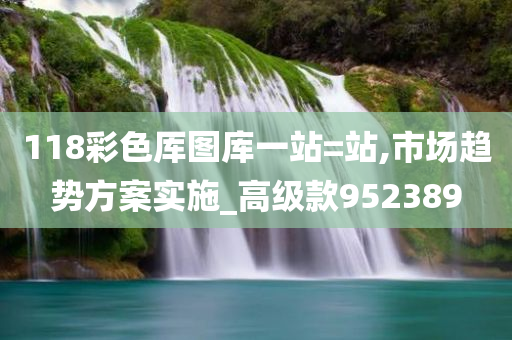 118彩色库图库一站=站,市场趋势方案实施_高级款952389